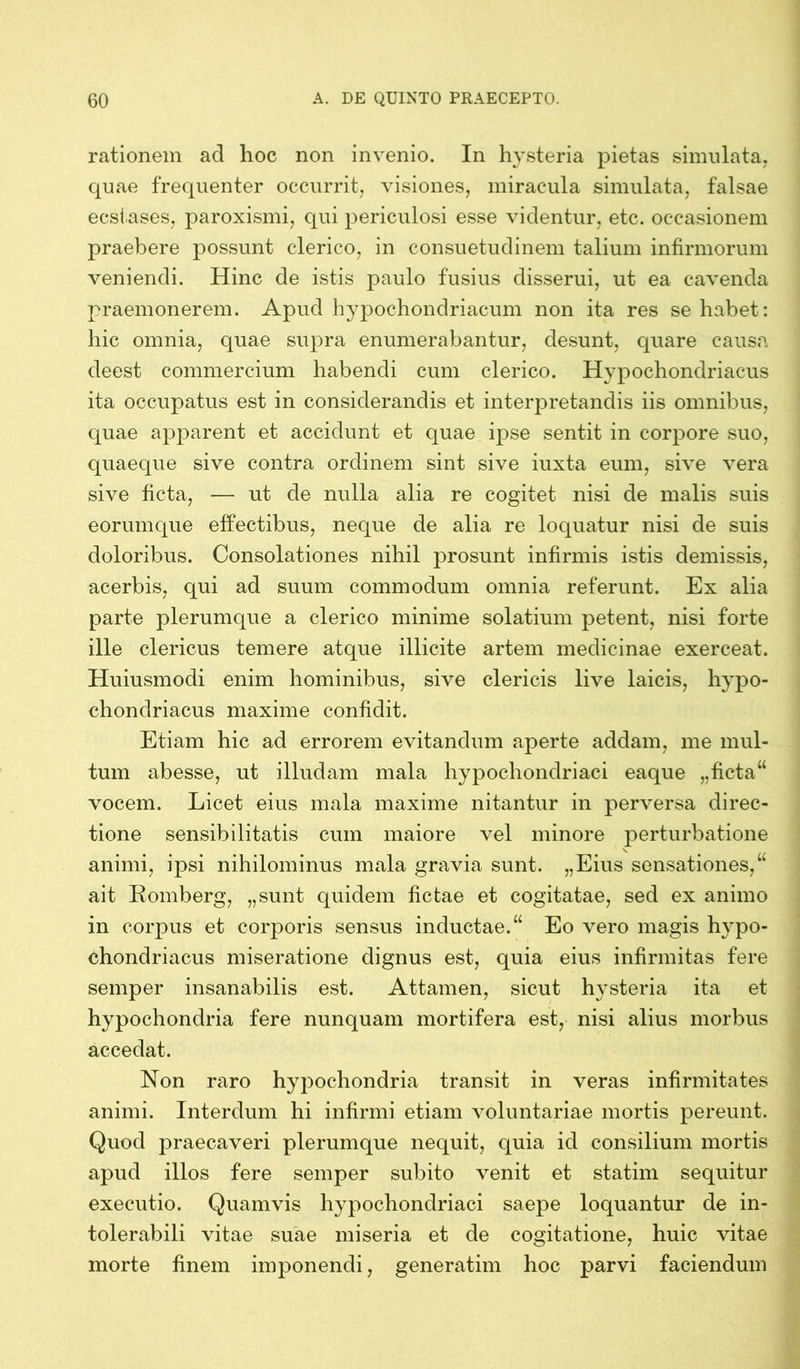 60 A. DE QUINTO PRAECEPTO.

rationem ad hoc non invenio. In hysteria pietas simulata, quae frequenter occurrit, visiones, miracula simulata, falsae ecstases, paroxismi, qui periculosi esse videntur, etc. occasionem praebere possunt clerico, in consuetudinem talium infirmorum veniendi. Hinc de istis paulo fusius disserui, ut ea cavenda praemonerem. Apud hypochondriacum non ita res se habet: hic omnia, quae supra enumerabantur, desunt, quare causa deest commercium habendi cum clerico. Hypochondriacus ita occupatus est in considerandis et interpretandis iis omnibus, quae apparent et accidunt et quae ipse sentit in corpore suo, quaeque sive contra ordinem sint sive iuxta eum, sive vera sive ficta, — ut de nulla alia re cogitet nisi de malis suis eorumque effectibus, neque de alia re loquatur nisi de suis doloribus. Consolationes nihil prosunt infirmis istis demissis, acerbis, qui ad suum commodum omnia referunt. Ex alia parte plerumque a clerico minime solatium petent, nisi forte ille clericus temere atque illicite artem medicinae exerceat. Huiusmodi enim hominibus, sive clericis live laicis, hypochondriacus maxime confidit.

Etiam hic ad errorem evitandum aperte addam, me multum abesse, ut illudam mala hypochondriaci eaque „ficta“ vocem. Licet eius mala maxime nitantur in perversa directione sensibilitatis cum maiore vel minore perturbatione animi, ipsi nihilominus mala gravia sunt. „Eius sensationes,“ ait Romberg, „sunt quidem fictae et cogitatae, sed ex animo in corpus et corporis sensus inductae.“ Eo vero magis hypochondriacus miseratione dignus est, quia eius infirmitas fere semper insanabilis est. Attamen, sicut hysteria ita et hypochondria fere nunquam mortifera est, nisi alius morbus accedat.

Non raro hypochondria transit in veras infirmitates animi. Interdum hi infirmi etiam voluntariae mortis pereunt. Quod praecaveri plerumque nequit, quia id consilium mortis apud illos fere semper subito venit et statim sequitur executio. Quamvis hypochondriaci saepe loquantur de intolerabili vitae suae miseria et de cogitatione, huic vitae morte finem imponendi, generatim hoc parvi faciendum